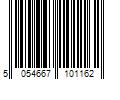 5 054667 101162